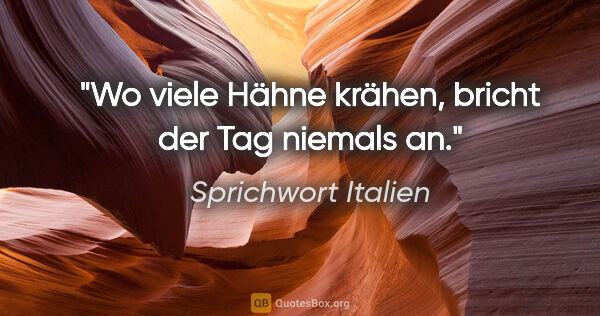 "Wo viele Hähne krähen, bricht der Tag niemals an."

Sprichwort Italien

QB QuotesBox.org